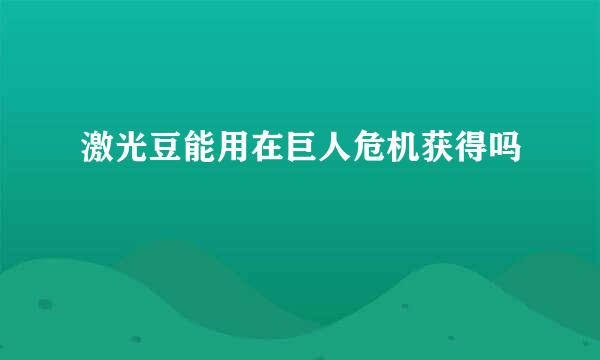 激光豆能用在巨人危机获得吗